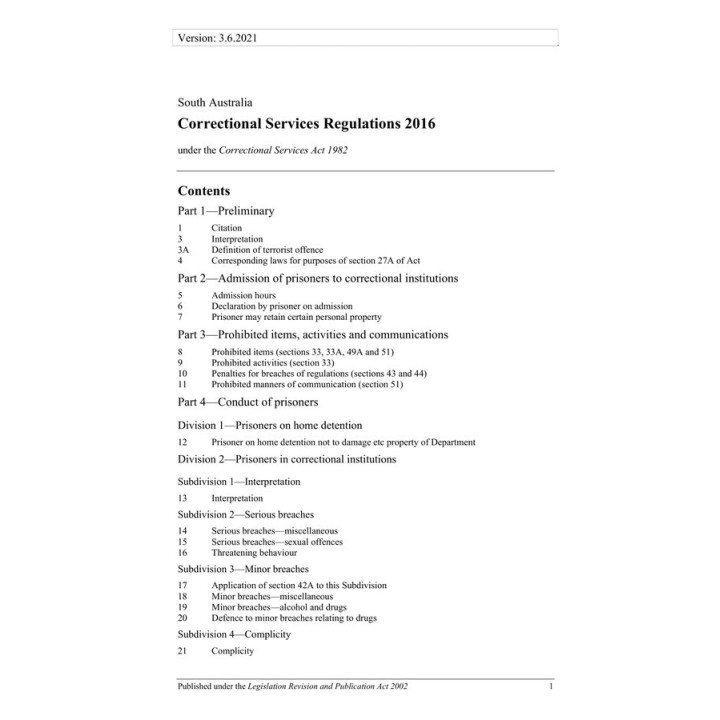 Version: 3.6.2021

South Australia

Correctional Services Regulations 2016

under the Correctional Services Act 1982

Contents

Part 1—Preliminary

1 Citation
3 Interpretation
3A Definition of terrorist offence
4 Corresponding laws for purposes of section 27A of Act

Part 2—Admission of prisoners to correctional institutions

5 Admission hours
6 Declaration by prisoner on admission
7 Prisoner may retain certain personal property

Part 3—Prohibited items, activities and communications

8 Prohibited items (sections 33, 33A, 49A and 51)
9 Prohibited activities (section 33)
10 Penalties for breaches of regulations (sections 43 and 44)
11 Prohibited manners of communication (section 51)

Part 4—Conduct of prisoners

Division 1—Prisoners on home detention

12 Prisoner on home detention not to damage etc property of Department

Division 2—Prisoners in correctional institutions

Subdivision 1—Interpretation

13 Interpretation

Subdivision 2—Serious breaches

14 Serious breaches—miscellaneous
15 Serious breaches—sexual offences
16 Threatening behaviour

Subdivision 3—Minor breaches

17 Application of section 42A to this Subdivision
18 Minor breaches—miscellaneous
19 Minor breaches—alcohol and drugs
20 Defence to minor breaches relating to drugs

Subdivision 4—Complicity

21 Complicity

Published under the Legislation Revision and Publication Act 2002 1